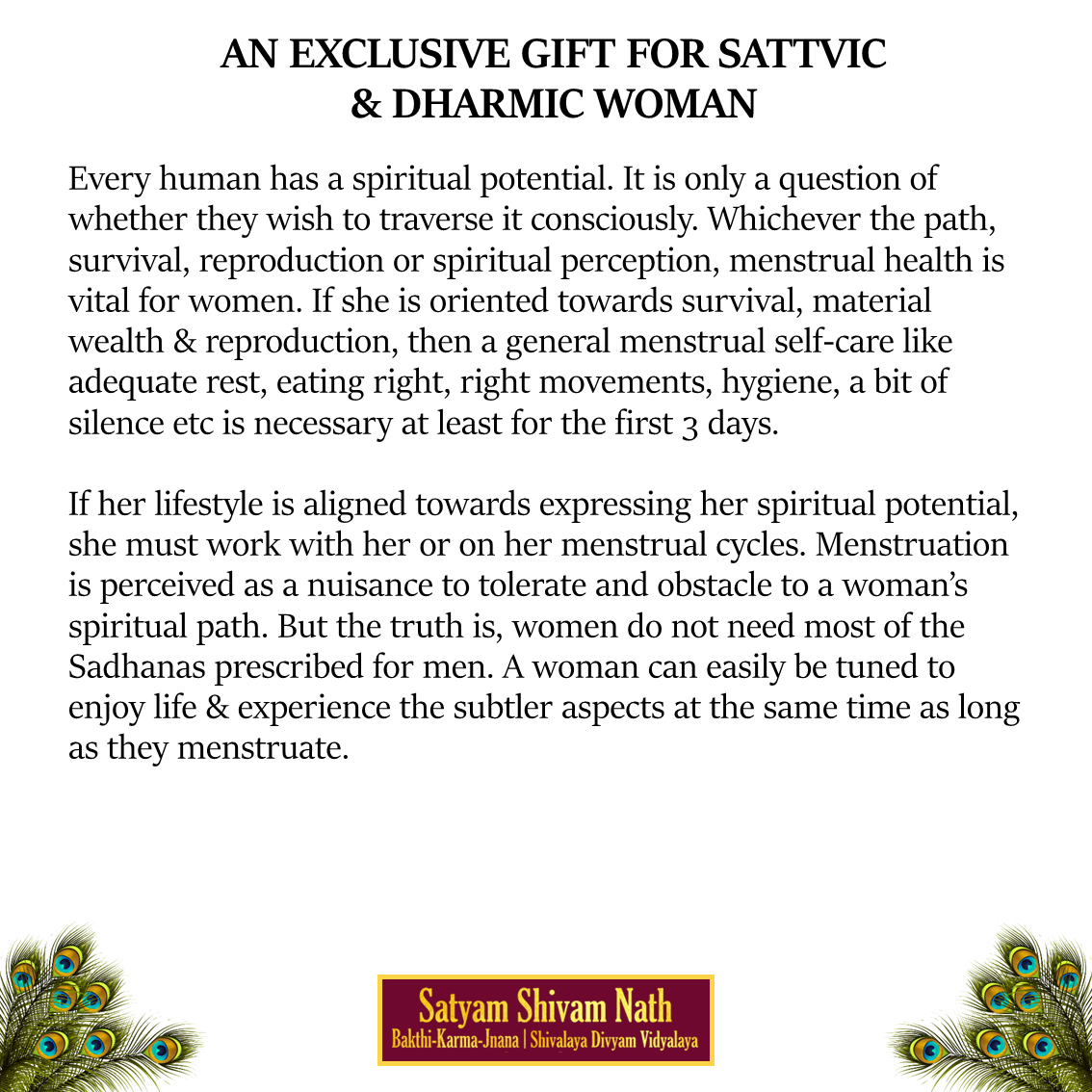 AN EXCLUSIVE GIFT FOR SATTVIC
& DHARMIC WOMAN

Every human has a spiritual potential. It is only a question of whether they wish to traverse it consciously. Whichever the path, survival, reproduction or spiritual perception, menstrual health is vital for women. If she is oriented towards survival, material wealth & reproduction, then a general menstrual self-care like adequate rest, eating right, right movements, hygiene, a bit of silence etc is necessary at least for the first 3 days.

If her lifestyle is aligned towards expressing her spiritual potential, she must work with her or on her menstrual cycles. Menstruation is perceived as a nuisance to tolerate and obstacle to a woman's spiritual path. But the truth is, women do not need most of the Sadhanas prescribed for men. A woman can easily be tuned to enjoy life & experience the subtler aspects at the same time as long as they menstruate.

Satyam Shivam Nath
Bakthi-Karma-Jnana | Shivalaya Divyam Vidyalaya